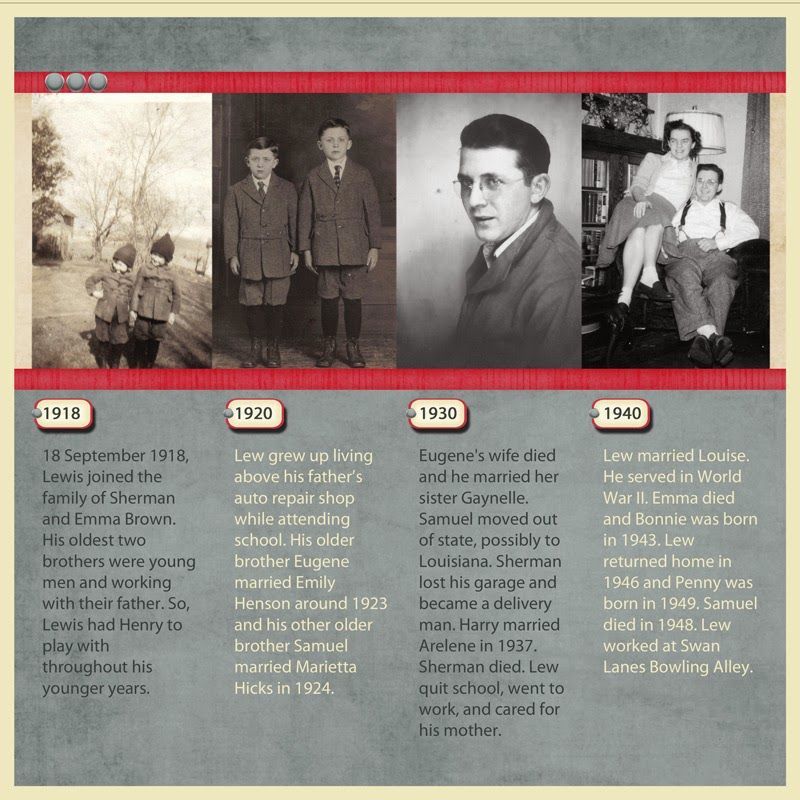 1918

18 September 1918, Lewis joined the family of Sherman and Emma Brown. His oldest two brothers were young men and working with their father. So, Lewis had Henry to play with throughout his younger years.

1920

Lew grew up living above his father's auto repair shop while attending school. His older brother Eugene married Emily Henson around 1923 and his other older brother Samuel married Marietta Hicks in 1924.

1930

Eugene's wife died and he married her sister Gaynelle. Samuel moved out of state, possibly to Louisiana. Sherman lost his garage and became a delivery man. Harry married Arelene in 1937. Sherman died. Lew quit school, went to work, and cared for his mother.

1940

Lew married Louise. He served in World War II. Emma died and Bonnie was born in 1943. Lew returned home in 1946 and Penny was born in 1949. Samuel died in 1948. Lew worked at Swan Lanes Bowling Alley.